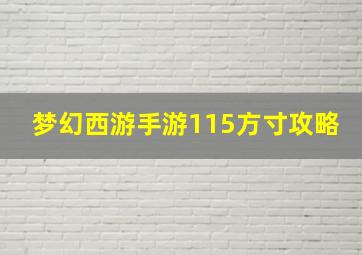 梦幻西游手游115方寸攻略